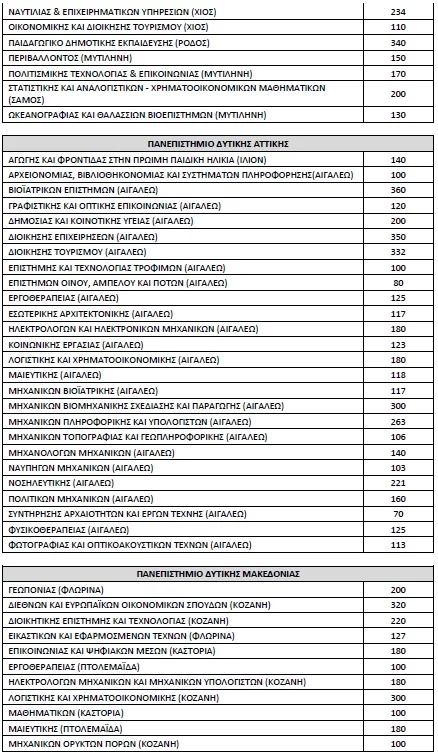 | ΝΑΥΤΙΛΙΑΣ & ΕΠΙΧΕΙΡΗΜΑΤΙΚΩΝ ΥΠΗΡΕΣΙΩΝ (ΧΙΟΣ) | 234 |
|---|---|
| ΟΙΚΟΝΟΜΙΚΗΣ ΚΑΙ ΔΙΟΙΚΗΣΗΣ ΤΟΥΡΙΣΜΟΥ (ΧΙΟΣ) | 110 |
| ΠΑΙΔΑΓΩΓΙΚΟ ΔΗΜΟΤΙΚΗΣ ΕΚΠΑΙΔΕΥΣΗΣ (ΡΟΔΟΣ) | 340 |
| ΠΕΡΙΒΑΛΛΟΝΤΟΣ (ΜΥΤΙΛΗΝΗ) | 150 |
| ΠΟΛΙΤΙΣΜΙΚΗΣ ΤΕΧΝΟΛΟΓΙΑΣ & ΕΠΙΚΟΙΝΩΝΙΑΣ (ΜΥΤΙΛΗΝΗ) | 170 |
| ΣΤΑΤΙΣΤΙΚΗΣ ΚΑΙ ΑΝΑΛΟΓΙΣΤΙΚΩΝ - ΧΡΗΜΑΤΟΟΙΚΟΝΟΜΙΚΩΝ ΜΑΘΗΜΑΤΙΚΩΝ (ΣΑΜΟΣ) | 200 |
| ΩΚΕΑΝΟΓΡΑΦΙΑΣ ΚΑΙ ΘΑΛΑΣΣΙΩΝ ΒΙΟΕΠΙΣΤΗΜΩΝ (ΜΥΤΙΛΗΝΗ) | 130 |

| ΠΑΝΕΠΙΣΤΗΜΙΟ ΔΥΤΙΚΗΣ ΑΤΤΙΚΗΣ | |
|---|---|
| ΑΓΩΓΗΣ ΚΑΙ ΦΡΟΝΤΙΔΑΣ ΣΤΗΝ ΠΡΩΙΜΗ ΠΑΙΔΙΚΗ ΗΛΙΚΙΑ (ΙΛΙΟΝ) | 140 |
| ΑΡΧΕΙΟΝΟΜΙΑΣ, ΒΙΒΛΙΟΘΗΚΟΝΟΜΙΑΣ ΚΑΙ ΣΥΣΤΗΜΑΤΩΝ ΠΛΗΡΟΦΟΡΗΣΗΣ(ΑΙΓΑΛΕΩ) | 100 |
| ΒΙΟΪΑΤΡΙΚΩΝ ΕΠΙΣΤΗΜΩΝ (ΑΙΓΑΛΕΩ) | 360 |
| ΓΡΑΦΙΣΤΙΚΗΣ ΚΑΙ ΟΠΤΙΚΗΣ ΕΠΙΚΟΙΝΩΝΙΑΣ (ΑΙΓΑΛΕΩ) | 120 |
| ΔΗΜΟΣΙΑΣ ΚΑΙ ΚΟΙΝΟΤΙΚΗΣ ΥΓΕΙΑΣ (ΑΙΓΑΛΕΩ) | 200 |
| ΔΙΟΙΚΗΣΗΣ ΕΠΙΧΕΙΡΗΣΕΩΝ (ΑΙΓΑΛΕΩ) | 350 |
| ΔΙΟΙΚΗΣΗΣ ΤΟΥΡΙΣΜΟΥ (ΑΙΓΑΛΕΩ) | 332 |
| ΕΠΙΣΤΗΜΗΣ ΚΑΙ ΤΕΧΝΟΛΟΓΙΑΣ ΤΡΟΦΙΜΩΝ (ΑΙΓΑΛΕΩ) | 100 |
| ΕΠΙΣΤΗΜΩΝ ΟΙΝΟΥ, ΑΜΠΕΛΟΥ ΚΑΙ ΠΟΤΩΝ (ΑΙΓΑΛΕΩ) | 80 |
| ΕΡΓΟΘΕΡΑΠΕΙΑΣ (ΑΙΓΑΛΕΩ) | 125 |
| ΕΣΩΤΕΡΙΚΗΣ ΑΡΧΙΤΕΚΤΟΝΙΚΗΣ (ΑΙΓΑΛΕΩ) | 117 |
| ΗΛΕΚΤΡΟΛΟΓΩΝ ΚΑΙ ΗΛΕΚΤΡΟΝΙΚΩΝ ΜΗΧΑΝΙΚΩΝ (ΑΙΓΑΛΕΩ) | 180 |
| ΚΟΙΝΩΝΙΚΗΣ ΕΡΓΑΣΙΑΣ (ΑΙΓΑΛΕΩ) | 123 |
| ΛΟΓΙΣΤΙΚΗΣ ΚΑΙ ΧΡΗΜΑΤΟΟΙΚΟΝΟΜΙΚΗΣ (ΑΙΓΑΛΕΩ) | 180 |
| ΜΑΙΕΥΤΙΚΗΣ (ΑΙΓΑΛΕΩ) | 118 |
| ΜΗΧΑΝΙΚΩΝ ΒΙΟΪΑΤΡΙΚΗΣ (ΑΙΓΑΛΕΩ) | 117 |
| ΜΗΧΑΝΙΚΩΝ ΒΙΟΜΗΧΑΝΙΚΗΣ ΣΧΕΔΙΑΣΗΣ ΚΑΙ ΠΑΡΑΓΩΓΗΣ (ΑΙΓΑΛΕΩ) | 300 |
| ΜΗΧΑΝΙΚΩΝ ΠΛΗΡΟΦΟΡΙΚΗΣ ΚΑΙ ΥΠΟΛΟΓΙΣΤΩΝ (ΑΙΓΑΛΕΩ) | 263 |
| ΜΗΧΑΝΙΚΩΝ ΤΟΠΟΓΡΑΦΙΑΣ ΚΑΙ ΓΕΩΠΛΗΡΟΦΟΡΙΚΗΣ (ΑΙΓΑΛΕΩ) | 106 |
| ΜΗΧΑΝΟΛΟΓΩΝ ΜΗΧΑΝΙΚΩΝ (ΑΙΓΑΛΕΩ) | 140 |
| ΝΑΥΠΗΓΩΝ ΜΗΧΑΝΙΚΩΝ (ΑΙΓΑΛΕΩ) | 103 |
| ΝΟΣΗΛΕΥΤΙΚΗΣ (ΑΙΓΑΛΕΩ) | 221 |
| ΠΟΛΙΤΙΚΩΝ ΜΗΧΑΝΙΚΩΝ (ΑΙΓΑΛΕΩ) | 160 |
| ΣΥΝΤΗΡΗΣΗΣ ΑΡΧΑΙΟΤΗΤΩΝ ΚΑΙ ΕΡΓΩΝ ΤΕΧΝΗΣ (ΑΙΓΑΛΕΩ) | 70 |
| ΦΥΣΙΚΟΘΕΡΑΠΕΙΑΣ (ΑΙΓΑΛΕΩ) | 125 |
| ΦΩΤΟΓΡΑΦΙΑΣ ΚΑΙ ΟΠΤΙΚΟΑΚΟΥΣΤΙΚΩΝ ΤΕΧΝΩΝ (ΑΙΓΑΛΕΩ) | 113 |

| ΠΑΝΕΠΙΣΤΗΜΙΟ ΔΥΤΙΚΗΣ ΜΑΚΕΔΟΝΙΑΣ | |
|---|---|
| ΓΕΩΠΟΝΙΑΣ (ΦΛΩΡΙΝΑ) | 200 |
| ΔΙΕΘΝΩΝ ΚΑΙ ΕΥΡΩΠΑΪΚΩΝ ΟΙΚΟΝΟΜΙΚΩΝ ΣΠΟΥΔΩΝ (ΚΟΖΑΝΗ) | 320 |
| ΔΙΟΙΚΗΤΙΚΗΣ ΕΠΙΣΤΗΜΗΣ ΚΑΙ ΤΕΧΝΟΛΟΓΙΑΣ (ΚΟΖΑΝΗ) | 220 |
| ΕΙΚΑΣΤΙΚΩΝ ΚΑΙ ΕΦΑΡΜΟΣΜΕΝΩΝ ΤΕΧΝΩΝ (ΦΛΩΡΙΝΑ) | 127 |
| ΕΠΙΚΟΙΝΩΝΙΑΣ ΚΑΙ ΨΗΦΙΑΚΩΝ ΜΕΣΩΝ (ΚΑΣΤΟΡΙΑ) | 180 |
| ΕΡΓΟΘΕΡΑΠΕΙΑΣ (ΠΤΟΛΕΜΑΪΔΑ) | 100 |
| ΗΛΕΚΤΡΟΛΟΓΩΝ ΜΗΧΑΝΙΚΩΝ ΚΑΙ ΜΗΧΑΝΙΚΩΝ ΥΠΟΛΟΓΙΣΤΩΝ (ΚΟΖΑΝΗ) | 180 |
| ΛΟΓΙΣΤΙΚΗΣ ΚΑΙ ΧΡΗΜΑΤΟΟΙΚΟΝΟΜΙΚΗΣ (ΚΟΖΑΝΗ) | 300 |
| ΜΑΘΗΜΑΤΙΚΩΝ (ΚΑΣΤΟΡΙΑ) | 100 |
| ΜΑΙΕΥΤΙΚΗΣ (ΠΤΟΛΕΜΑΪΔΑ) | 180 |
| ΜΗΧΑΝΙΚΩΝ ΟΡΥΚΤΩΝ ΠΟΡΩΝ (ΚΟΖΑΝΗ) | 100 |